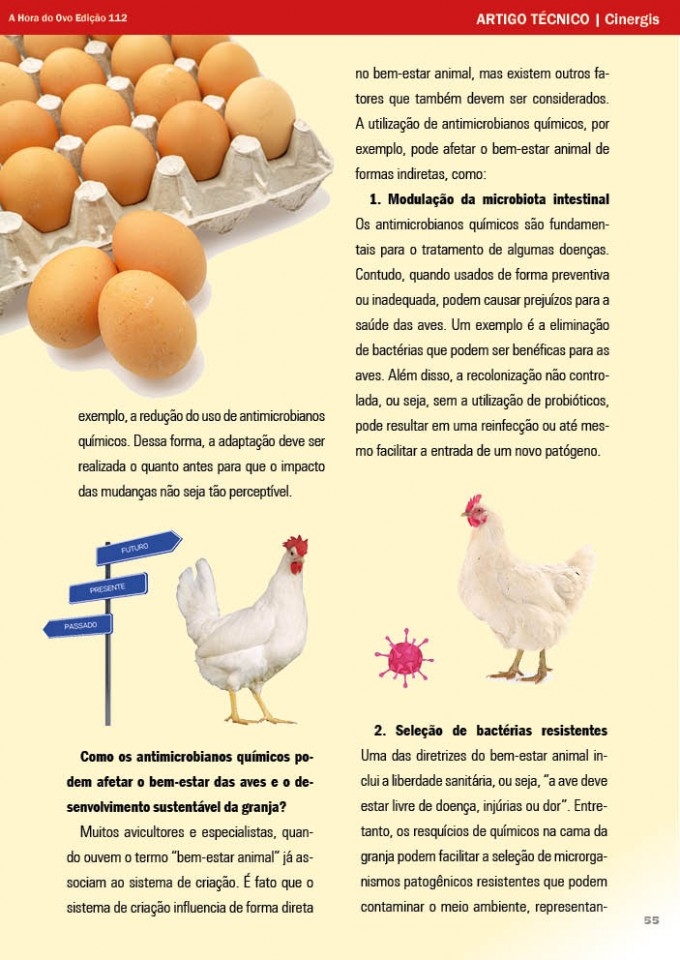 A Hora do Ovo Edição 112

ARTIGO TÉCNICO | Cinergis

exemplo, a redução do uso de antimicrobianos químicos. Dessa forma, a adaptação deve ser realizada o quanto antes para que o impacto das mudanças não seja tão perceptível.

FUTURO

PRESENTE

PASSADO

Como os antimicrobianos químicos podem afetar o bem-estar das aves e o desenvolvimento sustentável da granja?

Muitos avicultores e especialistas, quando ouvem o termo "bem-estar animal" já associam ao sistema de criação. É fato que o sistema de criação influencia de forma direta no bem-estar animal, mas existem outros fatores que também devem ser considerados. A utilização de antimicrobianos químicos, por exemplo, pode afetar o bem-estar animal de formas indiretas, como:

1. Modulação da microbiota intestinal

Os antimicrobianos químicos são fundamentais para o tratamento de algumas doenças. Contudo, quando usados de forma preventiva ou inadequada, podem causar prejuízos para a saúde das aves. Um exemplo é a eliminação de bactérias que podem ser benéficas para as aves. Além disso, a recolonização não controlada, ou seja, sem a utilização de probióticos, pode resultar em uma reinfecção ou até mesmo facilitar a entrada de um novo patógeno.

2. Seleção de bactérias resistentes

Uma das diretrizes do bem-estar animal inclui a liberdade sanitária, ou seja, "a ave deve estar livre de doença, injúrias ou dor". Entretanto, os resquícios de químicos na cama da granja podem facilitar a seleção de microrganismos patogênicos resistentes que podem contaminar o meio ambiente, representan-

55